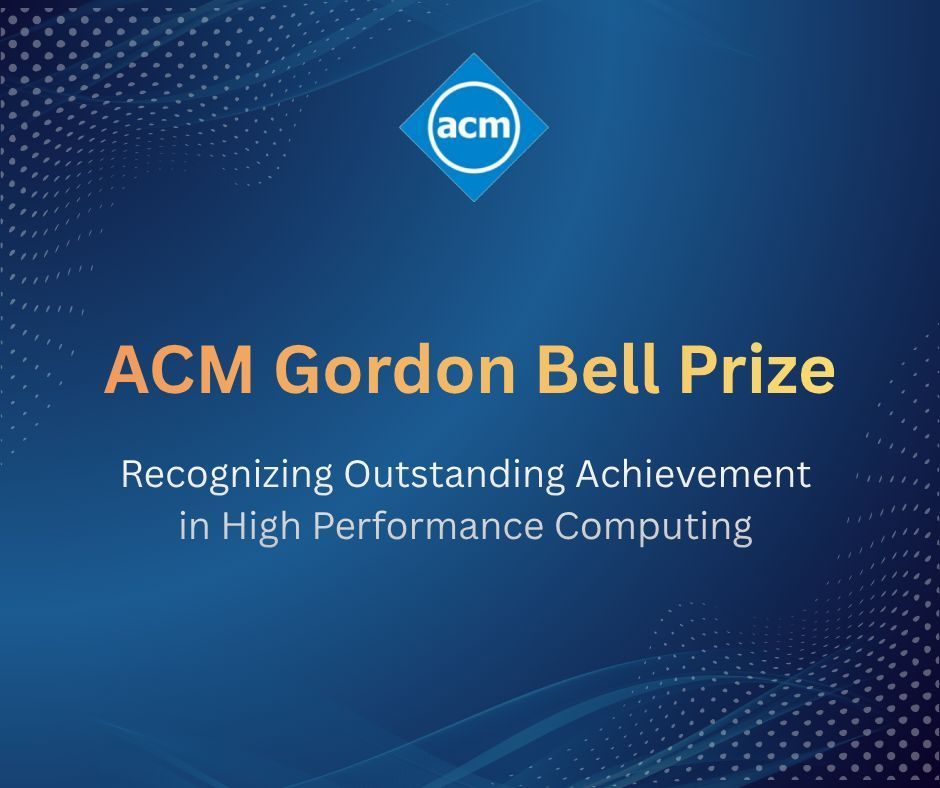 acm

ACM Gordon Bell Prize

Recognizing Outstanding Achievement in High Performance Computing